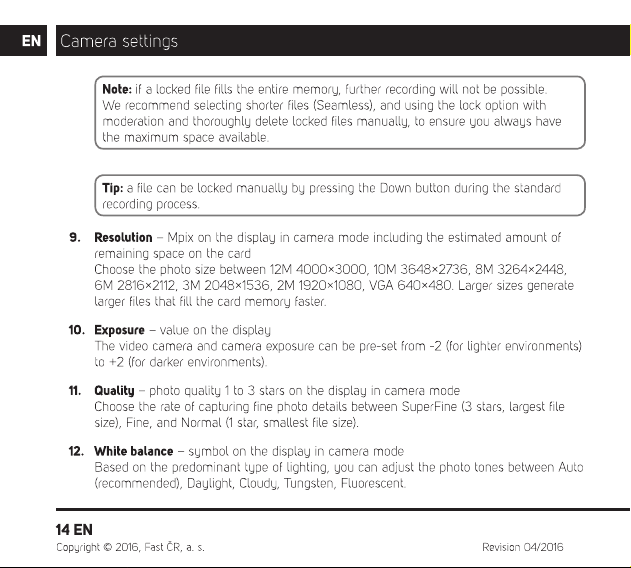 EN Camera settings

Note: if a locked file fills the entire memory, further recording will not be possible. We recommend selecting shorter files (Seamless), and using the lock option with moderation and thoroughly delete locked files manually, to ensure you always have the maximum space available.

Tip: a file can be locked manually by pressing the Down button during the standard recording process.

9. Resolution – Mpix on the display in camera mode including the estimated amount of remaining space on the card
Choose the photo size between 12M 4000×3000, 10M 3648×2736, 8M 3264×2448, 6M 2816×2112, 3M 2048×1536, 2M 1920×1080, VGA 640×480. Larger sizes generate larger files that fill the card memory faster.

10. Exposure – value on the display
The video camera and camera exposure can be pre-set from -2 (for lighter environments) to +2 (for darker environments).

11. Quality – photo quality 1 to 3 stars on the display in camera mode
Choose the rate of capturing fine photo details between SuperFine (3 stars, largest file size), Fine, and Normal (1 star, smallest file size).

12. White balance – symbol on the display in camera mode
Based on the predominant type of lighting, you can adjust the photo tones between Auto (recommended), Daylight, Cloudy, Tungsten, Fluorescent.

14 EN
Copyright © 2016, Fast ČR, a. s.
Revision 04/2016